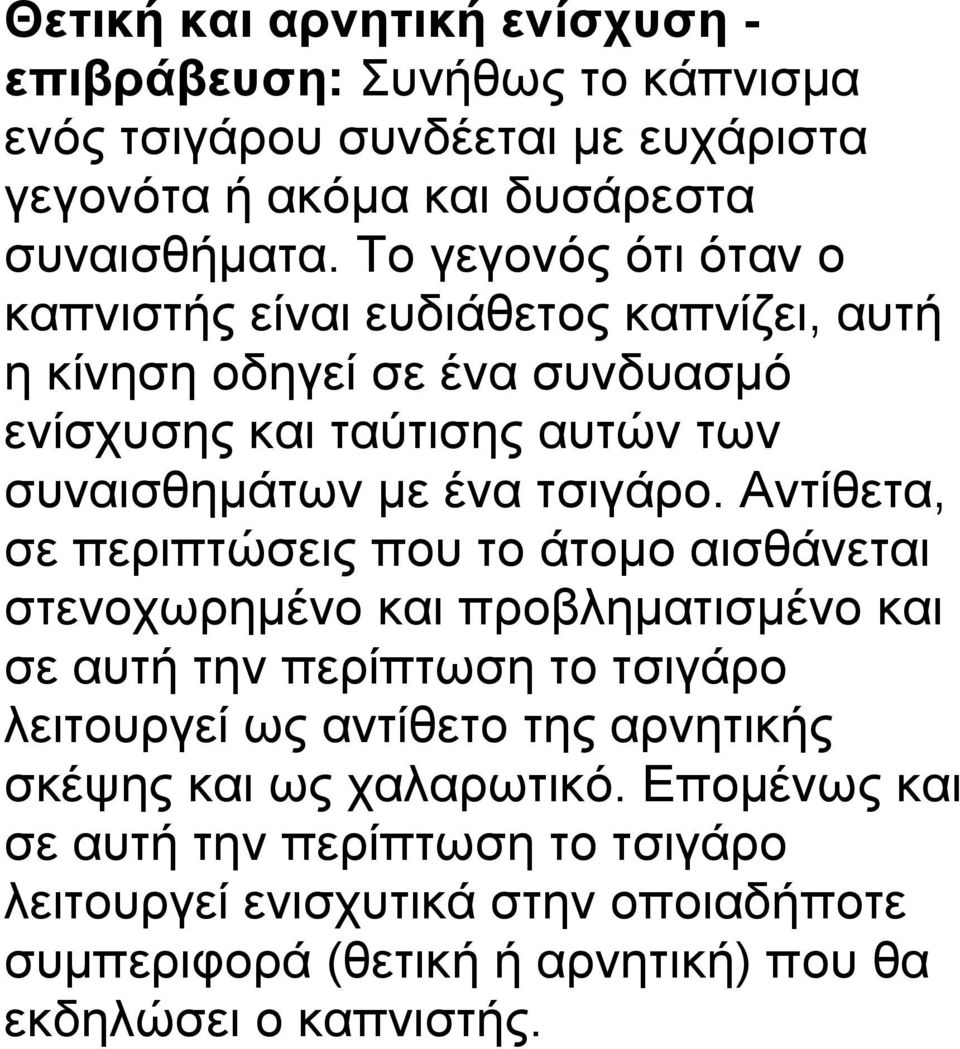 Θετική και αρνητική ενίσχυση - επιβράβευση: Συνήθως το κάπνισμα ενός τσιγάρου συνδέεται με ευχάριστα γεγονότα ή ακόμα και δυσάρεστα συναισθήματα. Το γεγονός ότι όταν ο καπνιστής είναι ευδιάθετος καπνίζει, αυτή η κίνηση οδηγεί σε ένα συνδυασμό ενίσχυσης και ταύτισης αυτών των συναισθημάτων με ένα τσιγάρο. Αντίθετα, σε περιπτώσεις που το άτομο αισθάνεται στενοχωρημένο και προβληματισμένο και σε αυτή την περίπτωση το τσιγάρο λειτουργεί ως αντίθετο της αρνητικής σκέψης και ως χαλαρωτικό. Επομένως και σε αυτή την περίπτωση το τσιγάρο λειτουργεί ενισχυτικά στην οποιαδήποτε συμπεριφορά (θετική ή αρνητική) που θα εκδηλώσει ο καπνιστής.